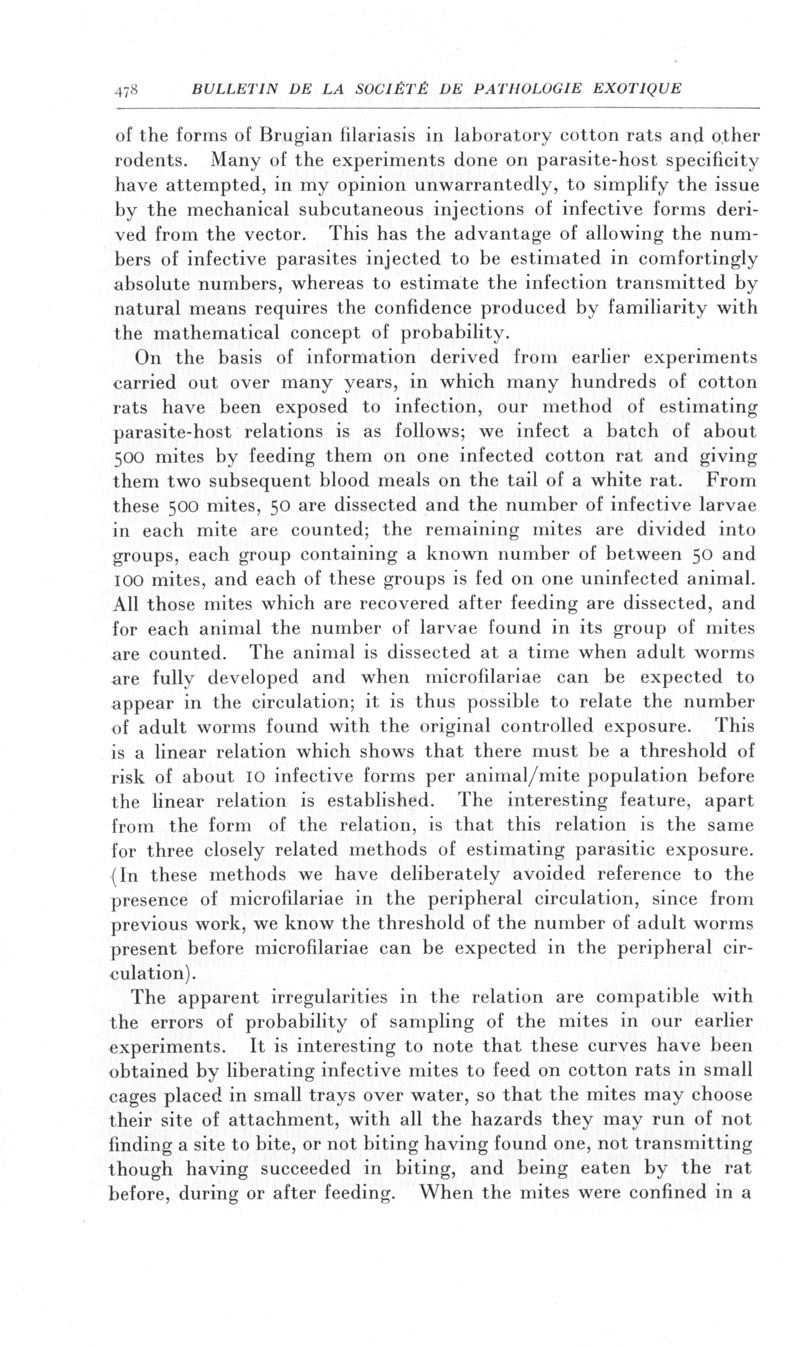 478 BULLETIN DE LA SOCIÉTÉ DE PATHOLOGIE EXOTIQUE

of the forms of Brugian filariasis in laboratory cotton rats and other rodents. Many of the experiments done on parasite-host specificity have attempted, in my opinion unwarrantedly, to simplify the issue by the mechanical subcutaneous injections of infective forms derived from the vector. This has the advantage of allowing the numbers of infective parasites injected to be estimated in comfortingly absolute numbers, whereas to estimate the infection transmitted by natural means requires the confidence produced by familiarity with the mathematical concept of probability.

On the basis of information derived from earlier experiments carried out over many years, in which many hundreds of cotton rats have been exposed to infection, our method of estimating parasite-host relations is as follows; we infect a batch of about 500 mites by feeding them on one infected cotton rat and giving them two subsequent blood meals on the tail of a white rat. From these 500 mites, 50 are dissected and the number of infective larvae in each mite are counted; the remaining mites are divided into groups, each group containing a known number of between 50 and 100 mites, and each of these groups is fed on one uninfected animal. All those mites which are recovered after feeding are dissected, and for each animal the number of larvae found in its group of mites are counted. The animal is dissected at a time when adult worms are fully developed and when microfilariae can be expected to appear in the circulation; it is thus possible to relate the number of adult worms found with the original controlled exposure. This is a linear relation which shows that there must be a threshold of risk of about 10 infective forms per animal/mite population before the linear relation is established. The interesting feature, apart from the form of the relation, is that this relation is the same for three closely related methods of estimating parasitic exposure. (In these methods we have deliberately avoided reference to the presence of microfilariae in the peripheral circulation, since from previous work, we know the threshold of the number of adult worms present before microfilariae can be expected in the peripheral circulation).

The apparent irregularities in the relation are compatible with the errors of probability of sampling of the mites in our earlier experiments. It is interesting to note that these curves have been obtained by liberating infective mites to feed on cotton rats in small cages placed in small trays over water, so that the mites may choose their site of attachment, with all the hazards they may run of not finding a site to bite, or not biting having found one, not transmitting though having succeeded in biting, and being eaten by the rat before, during or after feeding. When the mites were confined in a